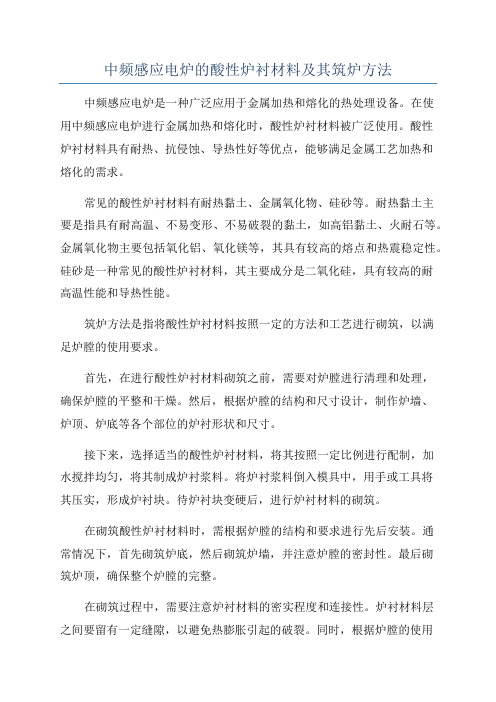 中频感应电炉的酸性炉衬材料及其筑炉方法

中频感应电炉是一种广泛应用于金属加热和熔化的热处理设备。在使用中频感应电炉进行金属加热和熔化时，酸性炉衬材料被广泛使用。酸性炉衬材料具有耐热、抗侵蚀、导热性好等优点，能够满足金属工艺加热和熔化的需求。

常见的酸性炉衬材料有耐热黏土、金属氧化物、硅砂等。耐热黏土主要是指具有耐高温、不易变形、不易破裂的黏土，如高铝黏土、火耐石等。金属氧化物主要包括氧化铝、氧化镁等，其具有较高的熔点和热震稳定性。硅砂是一种常见的酸性炉衬材料，其主要成分是二氧化硅，具有较高的耐高温性能和导热性能。

筑炉方法是指将酸性炉衬材料按照一定的方法和工艺进行砌筑，以满足炉膛的使用要求。

首先，在进行酸性炉衬材料砌筑之前，需要对炉膛进行清理和处理，确保炉膛的平整和干燥。然后，根据炉膛的结构和尺寸设计，制作炉墙、炉顶、炉底等各个部位的炉衬形状和尺寸。

接下来，选择适当的酸性炉衬材料，将其按照一定比例进行配制，加水搅拌均匀，将其制成炉衬浆料。将炉衬浆料倒入模具中，用手或工具将其压实，形成炉衬块。待炉衬块变硬后，进行炉衬材料的砌筑。

在砌筑酸性炉衬材料时，需根据炉膛的结构和要求进行先后安装。通常情况下，首先砌筑炉底，然后砌筑炉墙，并注意炉膛的密封性。最后砌筑炉顶，确保整个炉膛的完整。

在砌筑过程中，需要注意炉衬材料的密实程度和连接性。炉衬材料层之间要留有一定缝隙，以避免热膨胀引起的破裂。同时，根据炉膛的使用